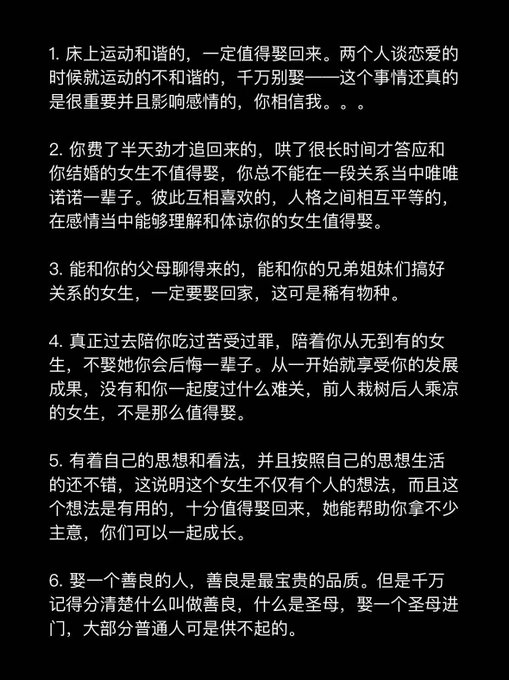 1. 床上运动和谐的，一定值得娶回来。两个人谈恋爱的时候就运动的不和谐的，千万别娶——这个事情还真的是很重要并且影响感情的，你相信我。。。

2. 你费了半天劲才追回来的，哄了很长时间才答应和你结婚的女生不值得娶，你总不能在一段关系当中唯唯诺诺一辈子。彼此互相喜欢的，人格之间相互平等的，在感情当中能够理解和体谅你的女生值得娶。

3. 能和你的父母聊得来的，能和你的兄弟姐妹们搞好关系的女生，一定要娶回家，这可是稀有物种。

4. 真正过去陪你吃过苦受过罪，陪着你从无到有的女生，不娶她你会后悔一辈子。从一开始就享受你的发展成果，没有和你一起度过什么难关，前人栽树后人乘凉的女生，不是那么值得娶。

5. 有着自己的思想和看法，并且按照自己的思想生活的还不错，这说明这个女生不仅有个人的想法，而且这个想法是有用的，十分值得娶回来，她能帮助你拿不少主意，你们可以一起成长。

6. 娶一个善良的人，善良是最宝贵的品质。但是千万记得分清楚什么叫做善良，什么是圣母，娶一个圣母进门，大部分普通人可是供不起的。